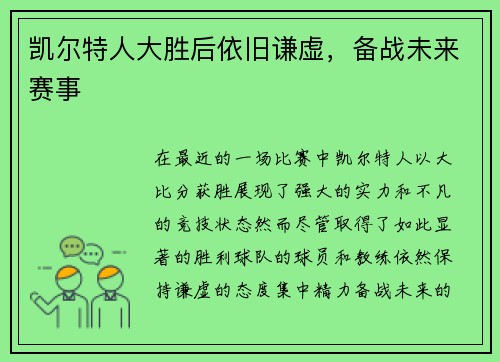 凯尔特人大胜后依旧谦虚，备战未来赛事

在最近的一场比赛中凯尔特人以大比分获胜展现了强大的实力和不凡的竞技状态然而尽管取得了如此显著的胜利球队的球员和教练依然保持谦虚的态度集中精力备战未来的